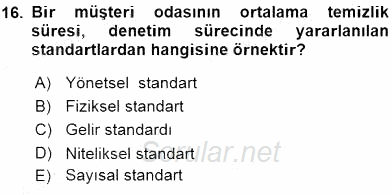 16. Bir müşteri odasının ortalama temizlik süresi, denetim sürecinde yararlanılan standartlardan hangisine örnektir?

A) Yönetsel standart
B) Fiziksel standart
C) Gelir standardı
D) Niteliksel standart
E) Sayısal standart

Sorular.net